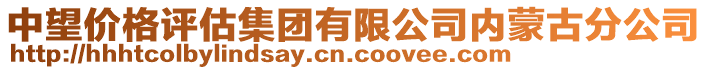 中望价格评估集团有限公司内蒙古分公司
http://hhhtcolbylindsay.cn.coovee.com